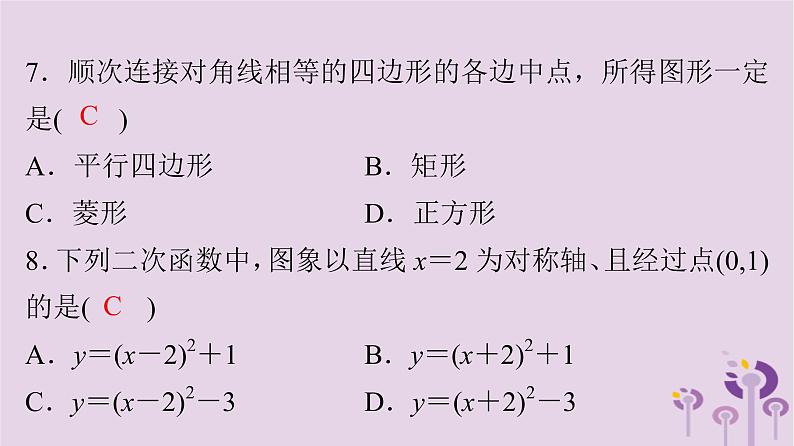 7．顺次连接对角线相等的四边形的各边中点，所得图形一定是( C )

A．平行四边形 B．矩形

C．菱形 D．正方形

8.下列二次函数中，图象以直线$x=2$为对称轴、且经过点(0,1)的是( C )

A．$y=(x-2)^2+1$ B．$y=(x+2)^2+1$

C．$y=(x-2)^2-3$ D．$y=(x+2)^2-3$